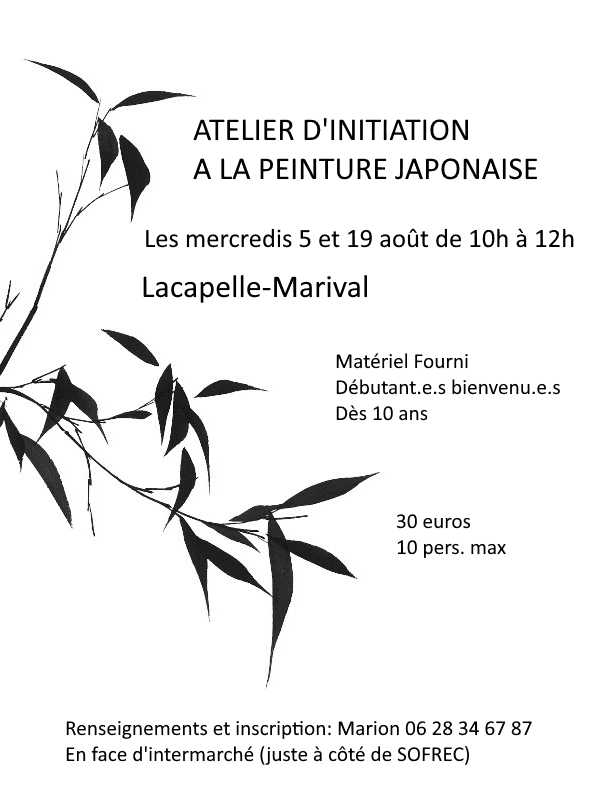 ATELIER D'INITIATION
A LA PEINTURE JAPONAISE

Les mercredis 5 et 19 août de 10h à 12h

Lacapelle-Marival

Matériel Fourni
Débutant.e.s bienvenu.e.s
Dès 10 ans

30 euros
10 pers. max

Renseignements et inscription: Marion 06 28 34 67 87
En face d'intermarché (juste à côté de SOFREC)